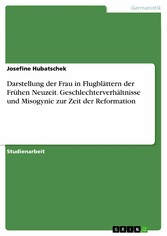 Germanistik

Josefine Hubatschek

Darstellung der Frau in Flugblättern der Frühen Neuzeit. Geschlechterverhältnisse und Misogynie zur Zeit der Reformation

Studienarbeit

GRIN